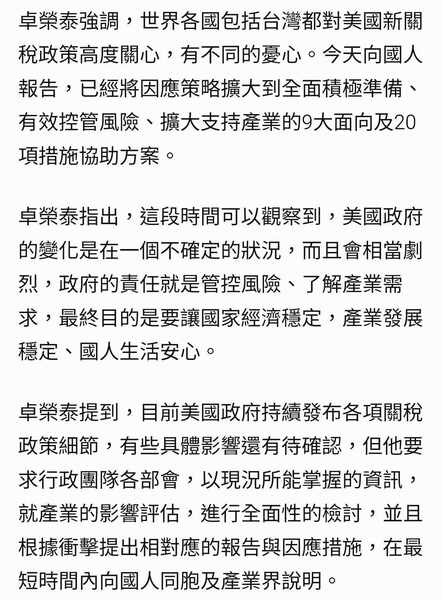 卓榮泰強調，世界各國包括台灣都對美國新關稅政策高度關心，有不同的憂心。今天向國人報告，已經將因應策略擴大到全面積極準備、有效控管風險、擴大支持產業的9大面向及20項措施協助方案。

卓榮泰指出，這段時間可以觀察到，美國政府的變化是在一個不確定的狀況，而且會相當劇烈，政府的責任就是管控風險、了解產業需求，最終目的是要讓國家經濟穩定，產業發展穩定、國人生活安心。

卓榮泰提到，目前美國政府持續發布各項關稅政策細節，有些具體影響還有待確認，但他要求行政團隊各部會，以現況所能掌握的資訊，就產業的影響評估，進行全面性的檢討，並且根據衝擊提出相對應的報告與因應措施，在最短時間內向國人同胞及產業界說明。